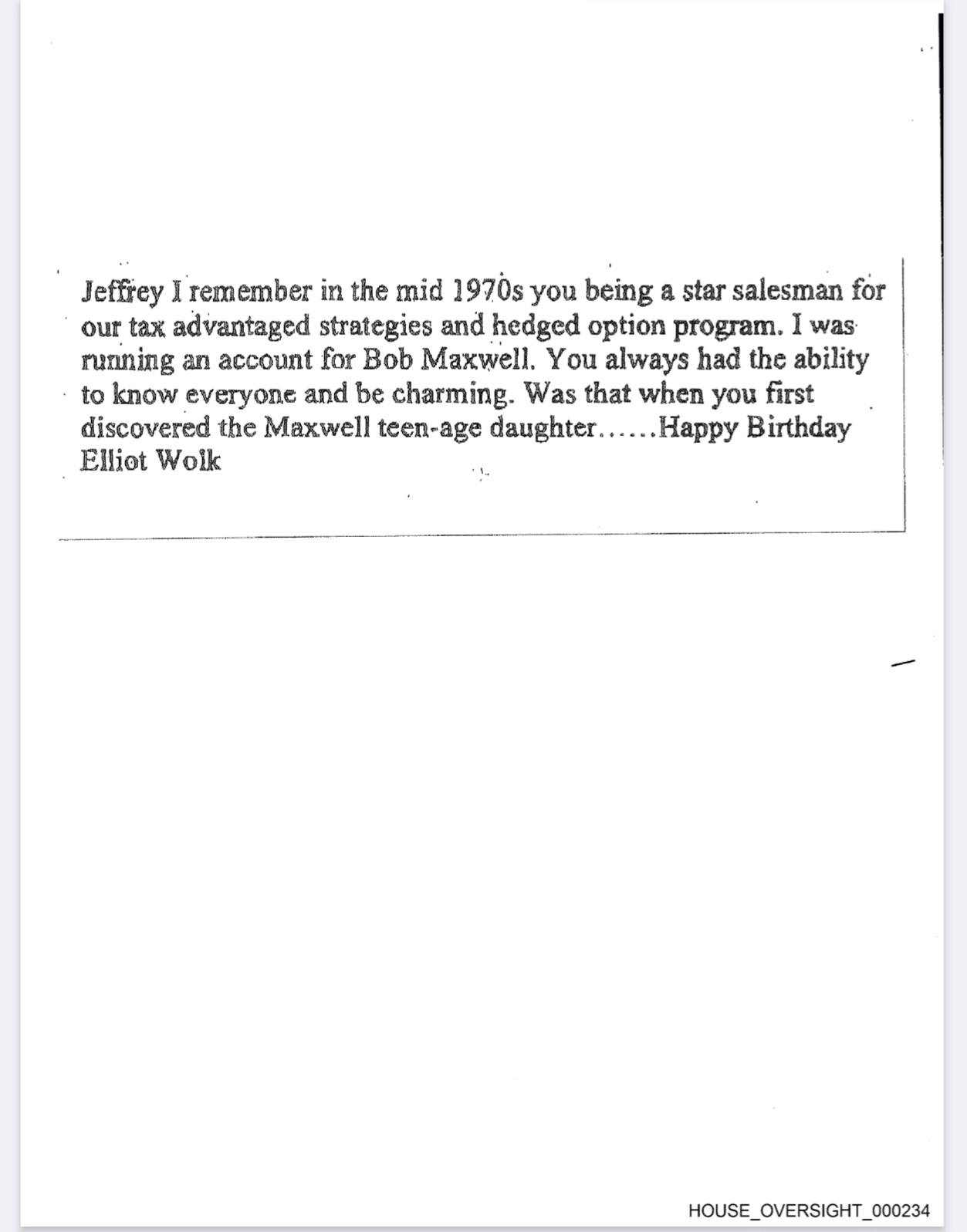 Jeffrey I remember in the mid 1970s you being a star salesman for our tax advantaged strategies and hedged option program. I was running an account for Bob Maxwell. You always had the ability to know everyone and be charming. Was that when you first discovered the Maxwell teen-age daughter......Happy Birthday
Elliot Wolk

HOUSE_OVERSIGHT_000234